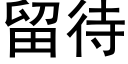 留待